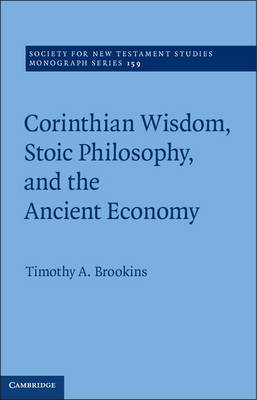 SOCIETY FOR NEW TESTAMENT STUDIES
MONOGRAPH SERIES 159

Corinthian Wisdom, Stoic Philosophy, and the Ancient Economy

Timothy A. Brookins

CAMBRIDGE